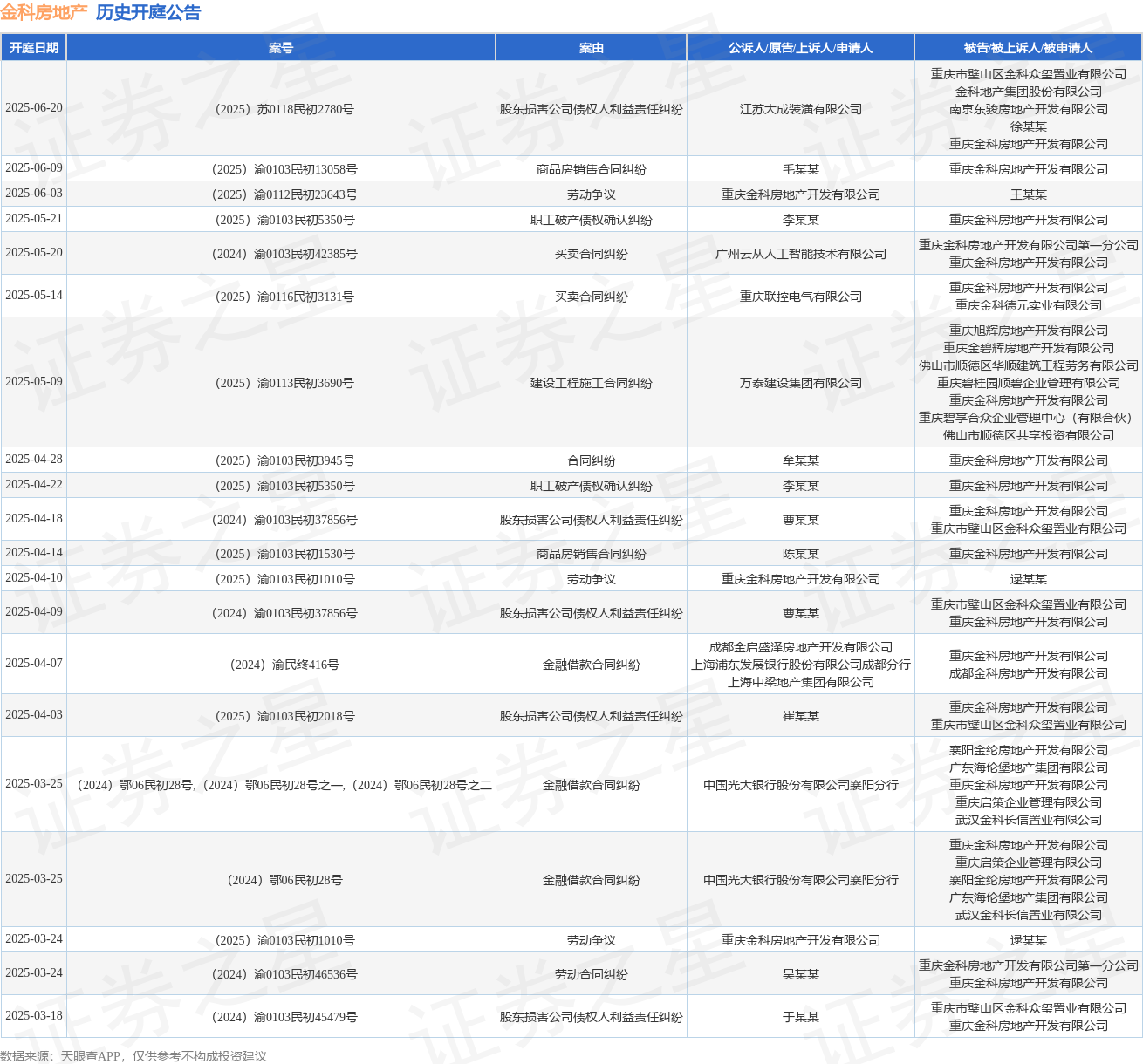 金科房地产 历史开庭公告

| 开庭日期 | 案号 | 案由 | 公诉人/原告/上诉人/申请人 | 被告/被上诉人/被申请人 |
|---|---|---|---|---|
| 2025-06-20 | （2025）苏0118民初2780号 | 股东损害公司债权人利益责任纠纷 | 江苏大成装潢有限公司 | 重庆市璧山区金科众玺置业有限公司 金科地产集团股份有限公司 南京东骏房地产开发有限公司 徐某某 重庆金科房地产开发有限公司 |
| 2025-06-09 | （2025）渝0103民初13058号 | 商品房销售合同纠纷 | 毛某某 | 重庆金科房地产开发有限公司 |
| 2025-06-03 | （2025）渝0112民初23643号 | 劳动争议 | 重庆金科房地产开发有限公司 | 王某某 |
| 2025-05-21 | （2025）渝0103民初5350号 | 职工破产债权确认纠纷 | 李某某 | 重庆金科房地产开发有限公司 |
| 2025-05-20 | （2024）渝0103民初42385号 | 买卖合同纠纷 | 广州云从人工智能技术有限公司 | 重庆金科房地产开发有限公司第一分公司 重庆金科房地产开发有限公司 |
| 2025-05-14 | （2025）渝0116民初3131号 | 买卖合同纠纷 | 重庆联控电气有限公司 | 重庆金科房地产开发有限公司 重庆金科德元实业有限公司 |
| 2025-05-09 | （2025）渝0113民初3690号 | 建设工程施工合同纠纷 | 万泰建设集团有限公司 | 重庆旭辉房地产开发有限公司 重庆金碧辉房地产开发有限公司 佛山市顺德区华顺建筑工程劳务有限公司 重庆碧桂园顺碧企业管理有限公司 重庆金科房地产开发有限公司 重庆碧享合众企业管理中心（有限合伙） 佛山市顺德区共享投资有限公司 |
| 2025-04-28 | （2025）渝0103民初3945号 | 合同纠纷 | 牟某某 | 重庆金科房地产开发有限公司 |
| 2025-04-22 | （2025）渝0103民初5350号 | 职工破产债权确认纠纷 | 李某某 | 重庆金科房地产开发有限公司 |
| 2025-04-18 | （2024）渝0103民初37856号 | 股东损害公司债权人利益责任纠纷 | 曹某某 | 重庆金科房地产开发有限公司 重庆市璧山区金科众玺置业有限公司 |
| 2025-04-14 | （2025）渝0103民初1530号 | 商品房销售合同纠纷 | 陈某某 | 重庆金科房地产开发有限公司 |
| 2025-04-10 | （2025）渝0103民初1010号 | 劳动争议 | 重庆金科房地产开发有限公司 | 逯某某 |
| 2025-04-09 | （2024）渝0103民初37856号 | 股东损害公司债权人利益责任纠纷 | 曹某某 | 重庆市璧山区金科众玺置业有限公司 重庆金科房地产开发有限公司 |
| 2025-04-07 | （2024）渝民终416号 | 金融借款合同纠纷 | 成都金启盛泽房地产开发有限公司 上海浦东发展银行股份有限公司成都分行 上海中梁地产集团有限公司 | 重庆金科房地产开发有限公司 成都金科房地产开发有限公司 |
| 2025-04-03 | （2025）渝0103民初2018号 | 股东损害公司债权人利益责任纠纷 | 崔某某 | 重庆金科房地产开发有限公司 重庆市璧山区金科众玺置业有限公司 |
| 2025-03-25 | （2024）鄂06民初28号，（2024）鄂06民初28号之一，（2024）鄂06民初28号之二 | 金融借款合同纠纷 | 中国光大银行股份有限公司襄阳分行 | 襄阳金纶房地产开发有限公司 广东海伦堡地产集团有限公司 重庆金科房地产开发有限公司 重庆启策企业管理有限公司 武汉金科长信置业有限公司 |
| 2025-03-25 | （2024）鄂06民初28号 | 金融借款合同纠纷 | 中国光大银行股份有限公司襄阳分行 | 重庆金科房地产开发有限公司 重庆启策企业管理有限公司 襄阳金纶房地产开发有限公司 广东海伦堡地产集团有限公司 武汉金科长信置业有限公司 |
| 2025-03-24 | （2025）渝0103民初1010号 | 劳动争议 | 重庆金科房地产开发有限公司 | 逯某某 |
| 2025-03-24 | （2024）渝0103民初46536号 | 劳动合同纠纷 | 吴某某 | 重庆金科房地产开发有限公司第一分公司 重庆金科房地产开发有限公司 |
| 2025-03-18 | （2024）渝0103民初45479号 | 股东损害公司债权人利益责任纠纷 | 于某某 | 重庆市璧山区金科众玺置业有限公司 重庆金科房地产开发有限公司 |

数据来源：天眼查APP，仅供参考不构成投资建议